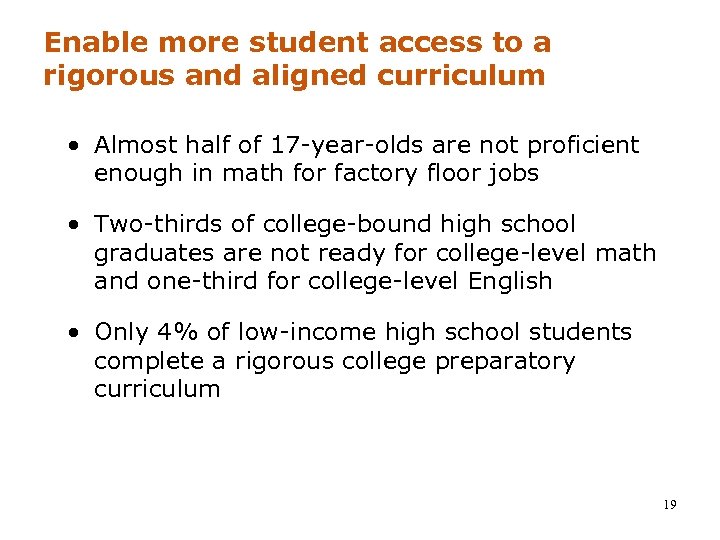 Enable more student access to a rigorous and aligned curriculum

• Almost half of 17-year-olds are not proficient enough in math for factory floor jobs

• Two-thirds of college-bound high school graduates are not ready for college-level math and one-third for college-level English

• Only 4% of low-income high school students complete a rigorous college preparatory curriculum

19